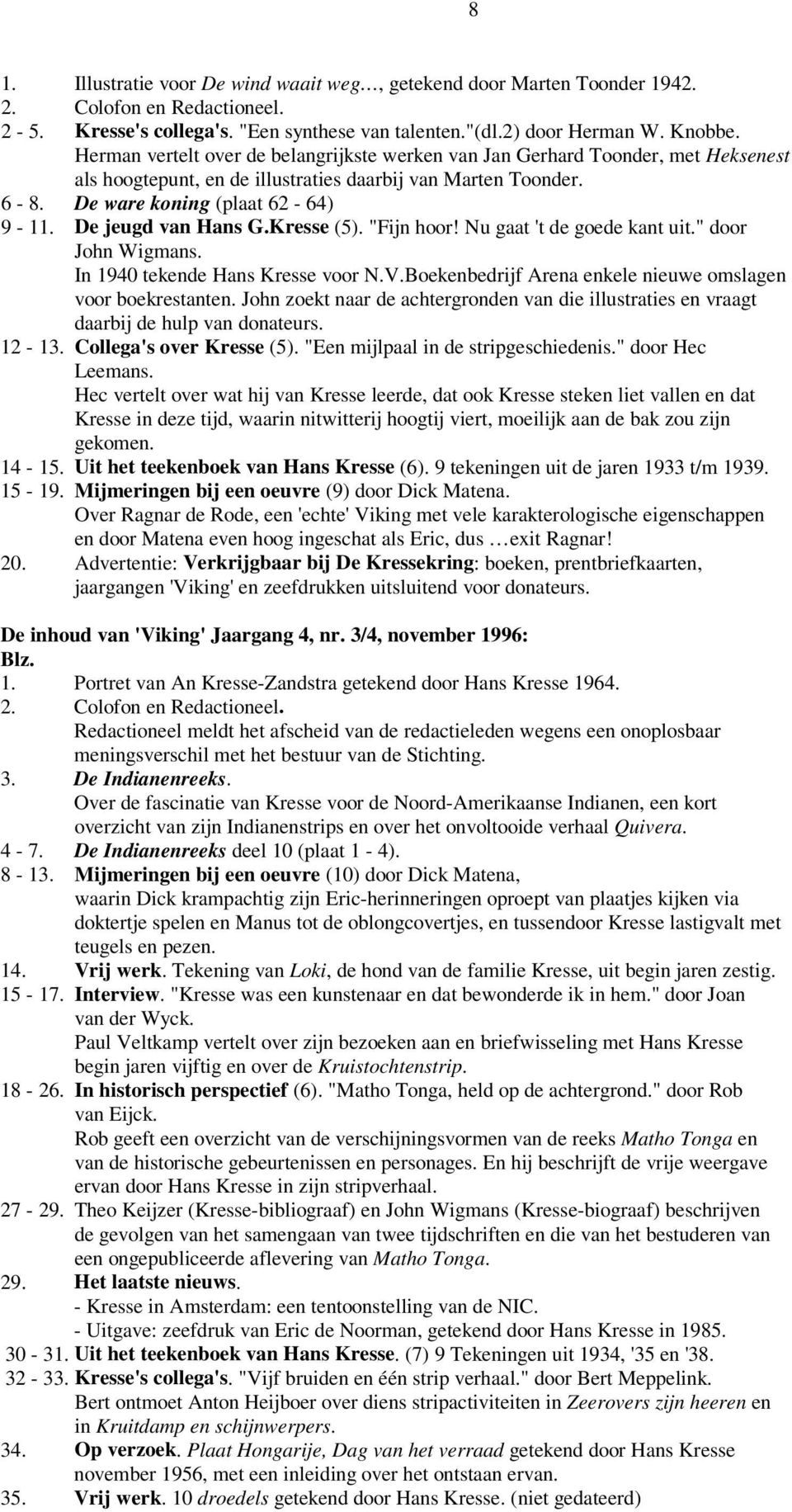 8

1. Illustratie voor De wind waait weg…, getekend door Marten Toonder 1942.
2. Colofon en Redactioneel.
2 - 5. Kresse's collega's. "Een synthese van talenten."(dl.2) door Herman W. Knobbe.
Herman vertelt over de belangrijkste werken van Jan Gerhard Toonder, met Heksenest als hoogtepunt, en de illustraties daarbij van Marten Toonder.
6 - 8. De ware koning (plaat 62 - 64)
9 - 11. De jeugd van Hans G.Kresse (5). "Fijn hoor! Nu gaat 't de goede kant uit." door John Wigmans.
In 1940 tekende Hans Kresse voor N.V.Boekenbedrijf Arena enkele nieuwe omslagen voor boekrestanten. John zoekt naar de achtergronden van die illustraties en vraagt daarbij de hulp van donateurs.
12 - 13. Collega's over Kresse (5). "Een mijlpaal in de stripgeschiedenis." door Hec Leemans.
Hec vertelt over wat hij van Kresse leerde, dat ook Kresse steken liet vallen en dat Kresse in deze tijd, waarin nitwitterij hoogtij viert, moeilijk aan de bak zou zijn gekomen.
14 - 15. Uit het teekenboek van Hans Kresse (6). 9 tekeningen uit de jaren 1933 t/m 1939.
15 - 19. Mijmeringen bij een oeuvre (9) door Dick Matena.
Over Ragnar de Rode, een 'echte' Viking met vele karakterologische eigenschappen en door Matena even hoog ingeschat als Eric, dus …exit Ragnar!
20. Advertentie: Verkrijgbaar bij De Kressekring: boeken, prentbriefkaarten, jaargangen 'Viking' en zeefdrukken uitsluitend voor donateurs.

De inhoud van 'Viking' Jaargang 4, nr. 3/4, november 1996:
Blz.
1. Portret van An Kresse-Zandstra getekend door Hans Kresse 1964.
2. Colofon en Redactioneel.
Redactioneel meldt het afscheid van de redactieleden wegens een onoplosbaar meningsverschil met het bestuur van de Stichting.
3. De Indianenreeks.
Over de fascinatie van Kresse voor de Noord-Amerikaanse Indianen, een kort overzicht van zijn Indianenstrips en over het onvoltooide verhaal Quivera.
4 - 7. De Indianenreeks deel 10 (plaat 1 - 4).
8 - 13. Mijmeringen bij een oeuvre (10) door Dick Matena,
waarin Dick krampachtig zijn Eric-herinneringen oproept van plaatjes kijken via doktertje spelen en Manus tot de oblongcovertjes, en tussendoor Kresse lastigvalt met teugels en pezen.
14. Vrij werk. Tekening van Loki, de hond van de familie Kresse, uit begin jaren zestig.
15 - 17. Interview. "Kresse was een kunstenaar en dat bewonderde ik in hem." door Joan van der Wyck.
Paul Veltkamp vertelt over zijn bezoeken aan en briefwisseling met Hans Kresse begin jaren vijftig en over de Kruistochtenstrip.
18 - 26. In historisch perspectief (6). "Matho Tonga, held op de achtergrond." door Rob van Eijck.
Rob geeft een overzicht van de verschijningsvormen van de reeks Matho Tonga en van de historische gebeurtenissen en personages. En hij beschrijft de vrije weergave ervan door Hans Kresse in zijn stripverhaal.
27 - 29. Theo Keijzer (Kresse-bibliograaf) en John Wigmans (Kresse-biograaf) beschrijven de gevolgen van het samengaan van twee tijdschriften en die van het bestuderen van een ongepubliceerde aflevering van Matho Tonga.
29. Het laatste nieuws.
- Kresse in Amsterdam: een tentoonstelling van de NIC.
- Uitgave: zeefdruk van Eric de Noorman, getekend door Hans Kresse in 1985.
30 - 31. Uit het teekenboek van Hans Kresse. (7) 9 Tekeningen uit 1934, '35 en '38.
32 - 33. Kresse's collega's. "Vijf bruiden en één strip verhaal." door Bert Meppelink.
Bert ontmoet Anton Heijboer over diens stripactiviteiten in Zeerovers zijn heeren en in Kruitdamp en schijnwerpers.
34. Op verzoek. Plaat Hongarije, Dag van het verraad getekend door Hans Kresse november 1956, met een inleiding over het ontstaan ervan.
35. Vrij werk. 10 droedels getekend door Hans Kresse. (niet gedateerd)